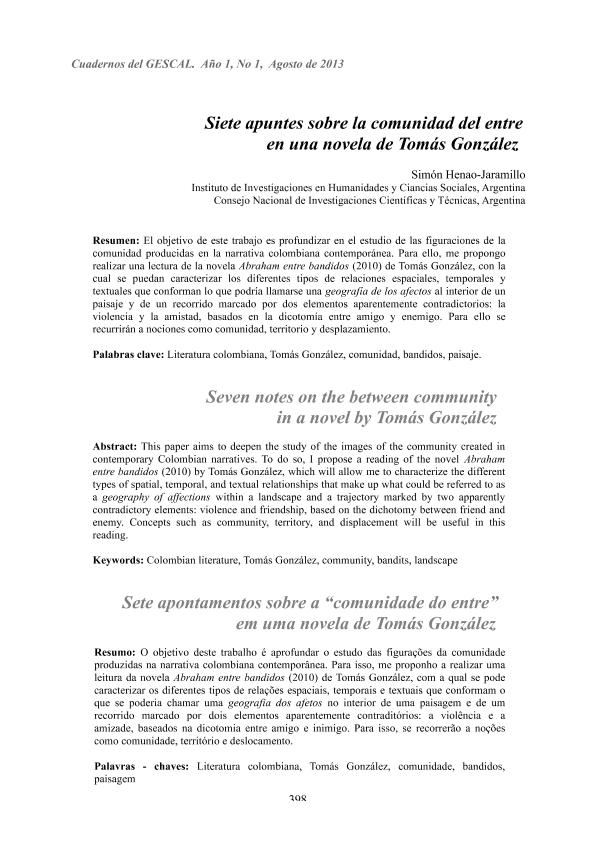 Cuadernos del GESCAL. Año 1, No 1, Agosto de 2013

Siete apuntes sobre la comunidad del entre en una novela de Tomás González

Simón Henao-Jaramillo
Instituto de Investigaciones en Humanidades y Ciancias Sociales, Argentina
Consejo Nacional de Investigaciones Científicas y Técnicas, Argentina

Resumen: El objetivo de este trabajo es profundizar en el estudio de las figuraciones de la comunidad producidas en la narrativa colombiana contemporánea. Para ello, me propongo realizar una lectura de la novela Abraham entre bandidos (2010) de Tomás González, con la cual se puedan caracterizar los diferentes tipos de relaciones espaciales, temporales y textuales que conforman lo que podría llamarse una geografía de los afectos al interior de un paisaje y de un recorrido marcado por dos elementos aparentemente contradictorios: la violencia y la amistad, basados en la dicotomía entre amigo y enemigo. Para ello se recurrirán a nociones como comunidad, territorio y desplazamiento.

Palabras clave: Literatura colombiana, Tomás González, comunidad, bandidos, paisaje.

Seven notes on the between community in a novel by Tomás González

Abstract: This paper aims to deepen the study of the images of the community created in contemporary Colombian narratives. To do so, I propose a reading of the novel Abraham entre bandidos (2010) by Tomás González, which will allow me to characterize the different types of spatial, temporal, and textual relationships that make up what could be referred to as a geography of affections within a landscape and a trajectory marked by two apparently contradictory elements: violence and friendship, based on the dichotomy between friend and enemy. Concepts such as community, territory, and displacement will be useful in this reading.

Keywords: Colombian literature, Tomás González, community, bandits, landscape

Sete apontamentos sobre a “comunidade do entre” em uma novela de Tomás González

Resumo: O objetivo deste trabalho é aprofundar o estudo das figurações da comunidade produzidas na narrativa colombiana contemporânea. Para isso, me proponho a realizar uma leitura da novela Abraham entre bandidos (2010) de Tomás González, com a qual se pode caracterizar os diferentes tipos de relações espaciais, temporais e textuais que conformam o que se poderia chamar uma geografia dos afetos no interior de uma paisagem e de um recorrido marcado por dois elementos aparentemente contraditórios: a violência e a amizade, baseados na dicotomia entre amigo e inimigo. Para isso, se recorrerão a noções como comunidade, território e deslocamento.

Palavras - chaves: Literatura colombiana, Tomás González, comunidade, bandidos, paisagem

398